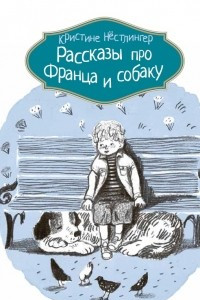 Кристине Нёстлингер
Рассказы про Франца и собаку